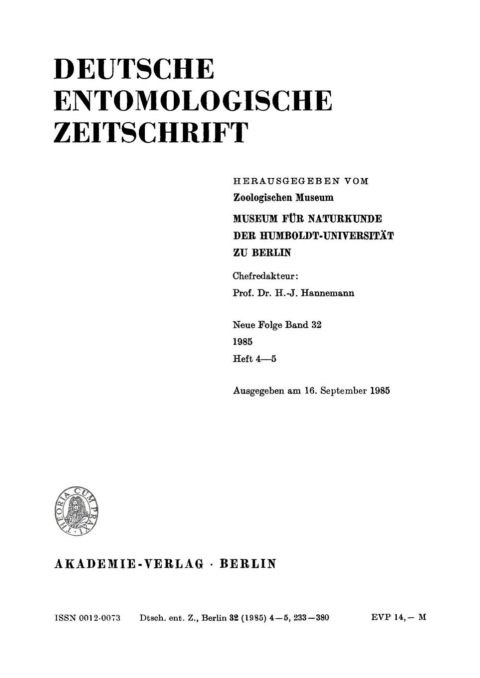 DEUTSCHE
ENTOMOLOGISCHE
ZEITSCHRIFT

HERAUSGEGEBEN VOM
Zoologischen Museum
MUSEUM FÜR NATURKUNDE
DER HUMBOLDT-UNIVERSITÄT
ZU BERLIN

Chefredakteur:
Prof. Dr. H.-J. Hannemann

Neue Folge Band 32
1985
Heft 4—5

Ausgegeben am 16. September 1985

THEORIA CUM PRAXI

AKADEMIE-VERLAG · BERLIN

ISSN 0012-0073    Dtsch. ent. Z., Berlin 32 (1985) 4—5, 233—380    EVP 14,— M